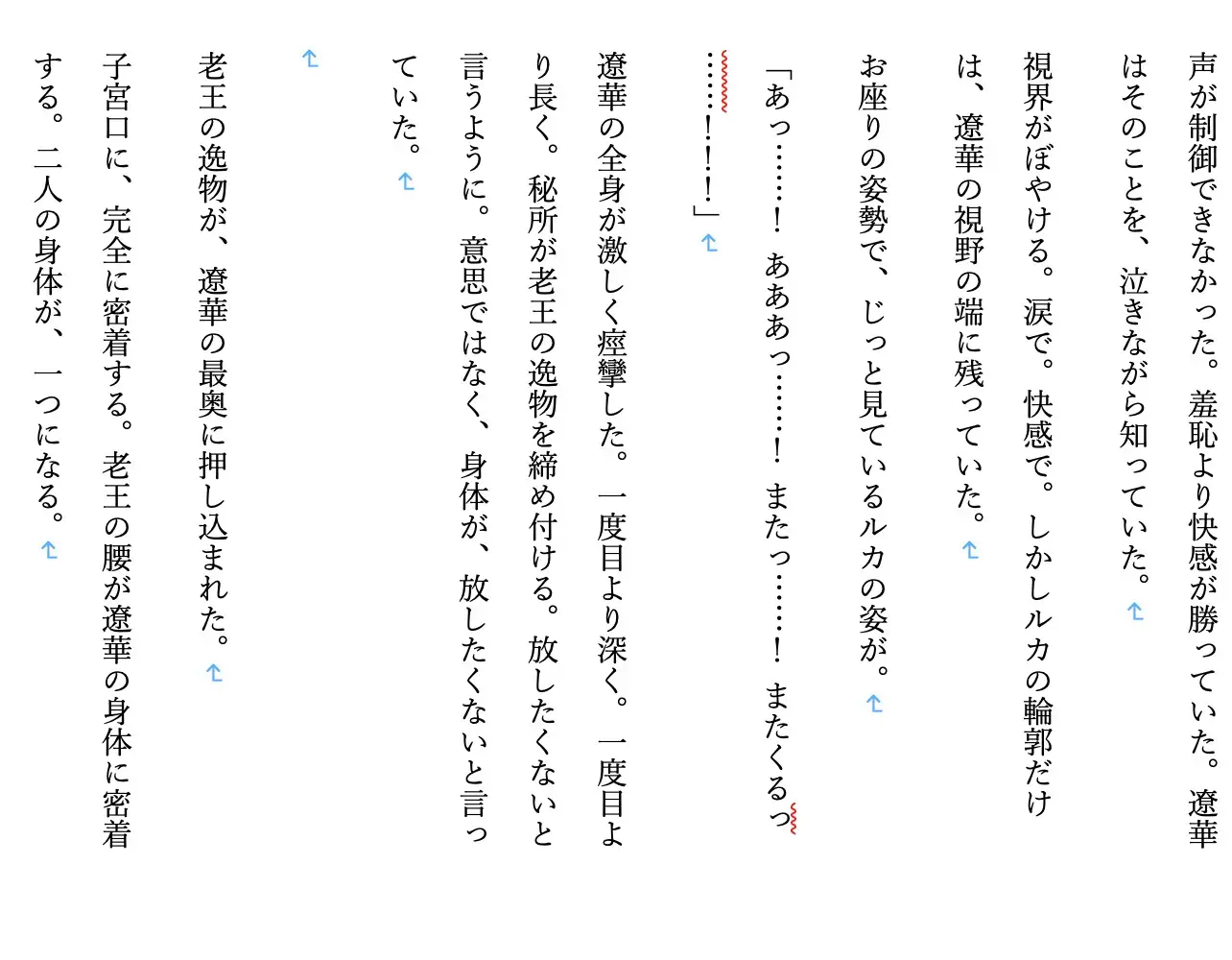 声が制御できなかった。羞恥より快感が勝っていた。遼華はそのことを、泣きながら知っていた。

視界がぼやける。涙で。快感で。しかしルカの輪郭だけは、遼華の視野の端に残っていた。

お座りの姿勢で、じっと見ているルカの姿が。

「あっ……！　あああっ……！　またっ……！　またくるっ……！！！」

遼華の全身が激しく痙攣した。一度目より深く。一度目より長く。秘所が老王の逸物を締め付ける。放したくないと言うように。意思ではなく、身体が、放したくないと言っていた。

老王の逸物が、遼華の最奥に押し込まれた。

子宮口に、完全に密着する。老王の腰が遼華の身体に密着する。二人の身体が、一つになる。